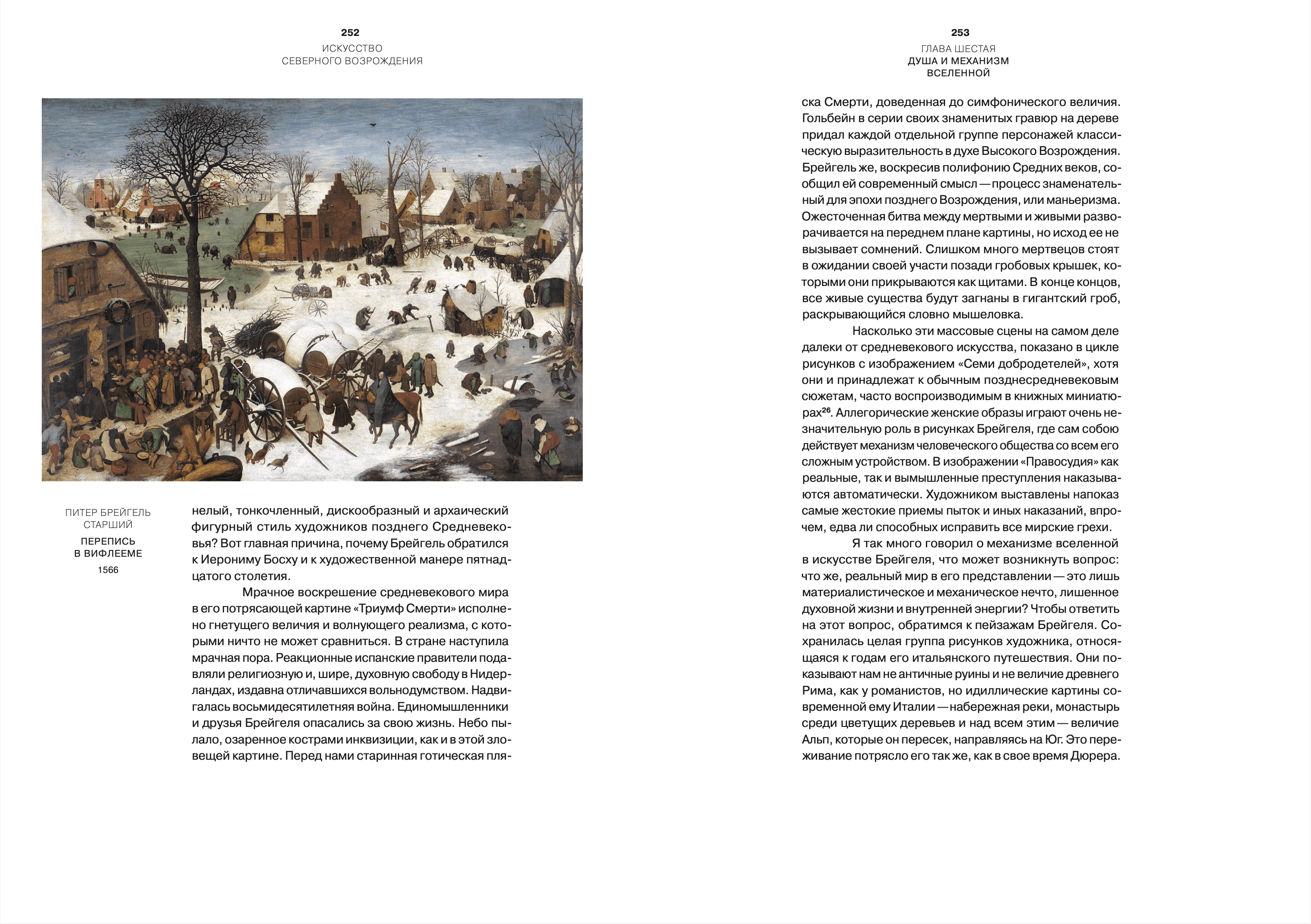 252
ИСКУССТВО
СЕВЕРНОГО ВОЗРОЖДЕНИЯ

ПИТЕР БРЕЙГЕЛЬ СТАРШИЙ
ПЕРЕПИСЬ В ВИФЛЕЕМЕ
1566

нелый, тонкочленный, дискообразный и архаический фигурный стиль художников позднего Средневековья? Вот главная причина, почему Брейгель обратился к Иерониму Босху и к художественной манере пятнадцатого столетия.

Мрачное воскрешение средневекового мира в его потрясающей картине «Триумф Смерти» исполнено гнетущего величия и волнующего реализма, с которыми ничто не может сравниться. В стране наступила мрачная пора. Реакционные испанские правители подавляли религиозную и, шире, духовную свободу в Нидерландах, издавна отличавшихся вольнодумством. Надвигалась восьмидесятилетняя война. Единомышленники и друзья Брейгеля опасались за свою жизнь. Небо пылало, озаренное кострами инквизиции, как и в этой зловещей картине. Перед нами старинная готическая пля-

253
ГЛАВА ШЕСТАЯ
ДУША И МЕХАНИЗМ
ВСЕЛЕННОЙ

ска Смерти, доведенная до симфонического величия. Гольбейн в серии своих знаменитых гравюр на дереве придал каждой отдельной группе персонажей классическую выразительность в духе Высокого Возрождения. Брейгель же, воскресив полифонию Средних веков, сообщил ей современный смысл — процесс знаменательный для эпохи позднего Возрождения, или маньеризма. Ожесточенная битва между мертвыми и живыми разворачивается на переднем плане картины, но исход ее не вызывает сомнений. Слишком много мертвецов стоят в ожидании своей участи позади гробовых крышек, которыми они прикрываются как щитами. В конце концов, все живые существа будут загнаны в гигантский гроб, раскрывающийся словно мышеловка.

Насколько эти массовые сцены на самом деле далеки от средневекового искусства, показано в цикле рисунков с изображением «Семи добродетелей», хотя они и принадлежат к обычным позднесредневековым сюжетам, часто воспроизводимым в книжных миниатюрах$^{26}$. Аллегорические женские образы играют очень незначительную роль в рисунках Брейгеля, где сам собою действует механизм человеческого общества со всем его сложным устройством. В изображении «Правосудия» как реальные, так и вымышленные преступления наказываются автоматически. Художником выставлены напоказ самые жестокие приемы пыток и иных наказаний, впрочем, едва ли способных исправить все мирские грехи.

Я так много говорил о механизме вселенной в искусстве Брейгеля, что может возникнуть вопрос: что же, реальный мир в его представлении — это лишь материалистическое и механическое нечто, лишенное духовной жизни и внутренней энергии? Чтобы ответить на этот вопрос, обратимся к пейзажам Брейгеля. Сохранилась целая группа рисунков художника, относящаяся к годам его итальянского путешествия. Они показывают нам не античные руины и не величие древнего Рима, как у романистов, но идиллические картины современной ему Италии — набережная реки, монастырь среди цветущих деревьев и над всем этим — величие Альп, которые он пересек, направляясь на Юг. Это переживание потрясло его так же, как в свое время Дюрера.